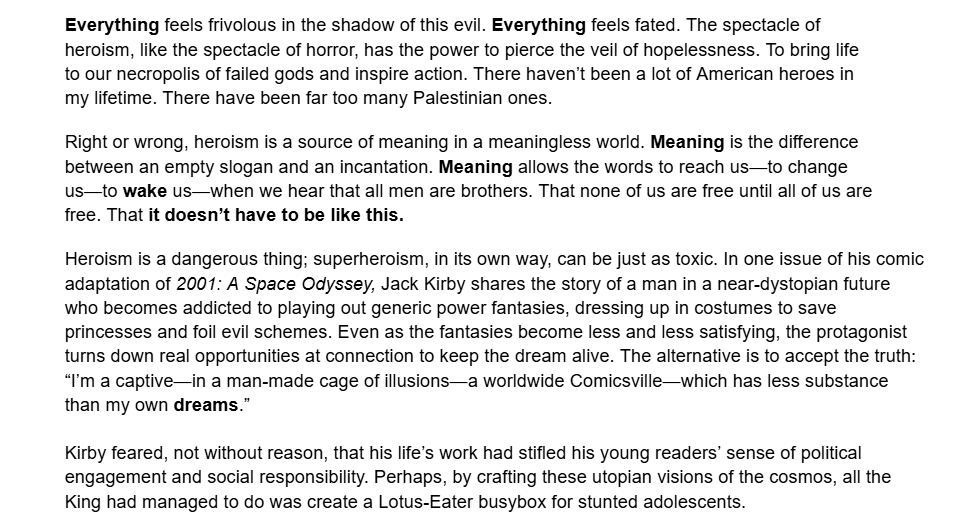 Everything feels frivolous in the shadow of this evil. Everything feels fated. The spectacle of heroism, like the spectacle of horror, has the power to pierce the veil of hopelessness. To bring life to our necropolis of failed gods and inspire action. There haven't been a lot of American heroes in my lifetime. There have been far too many Palestinian ones.

Right or wrong, heroism is a source of meaning in a meaningless world. Meaning is the difference between an empty slogan and an incantation. Meaning allows the words to reach us—to change us—to wake us—when we hear that all men are brothers. That none of us are free until all of us are free. That it doesn't have to be like this.

Heroism is a dangerous thing; superheroism, in its own way, can be just as toxic. In one issue of his comic adaptation of 2001: A Space Odyssey, Jack Kirby shares the story of a man in a near-dystopian future who becomes addicted to playing out generic power fantasies, dressing up in costumes to save princesses and foil evil schemes. Even as the fantasies become less and less satisfying, the protagonist turns down real opportunities at connection to keep the dream alive. The alternative is to accept the truth: "I'm a captive—in a man-made cage of illusions—a worldwide Comicsville—which has less substance than my own dreams."

Kirby feared, not without reason, that his life's work had stifled his young readers' sense of political engagement and social responsibility. Perhaps, by crafting these utopian visions of the cosmos, all the King had managed to do was create a Lotus-Eater busybox for stunted adolescents.